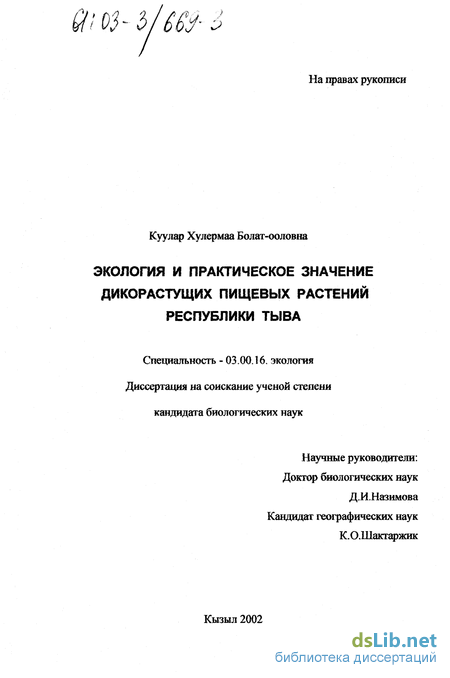 61:03-3/669-3

На правах рукописи

Куулар Хулермаа Болат-ооловна

ЭКОЛОГИЯ И ПРАКТИЧЕСКОЕ ЗНАЧЕНИЕ ДИКОРАСТУЩИХ ПИЩЕВЫХ РАСТЕНИЙ РЕСПУБЛИКИ ТЫВА

Специальность - 03.00.16. экология

Диссертация на соискание ученой степени

кандидата биологических наук

Научные руководители:
Доктор биологических наук
Д.И.Назимова
Кандидат географических наук
К.О.Шактаржик

Кызыл 2002

dsLib.net
библиотека диссертаций